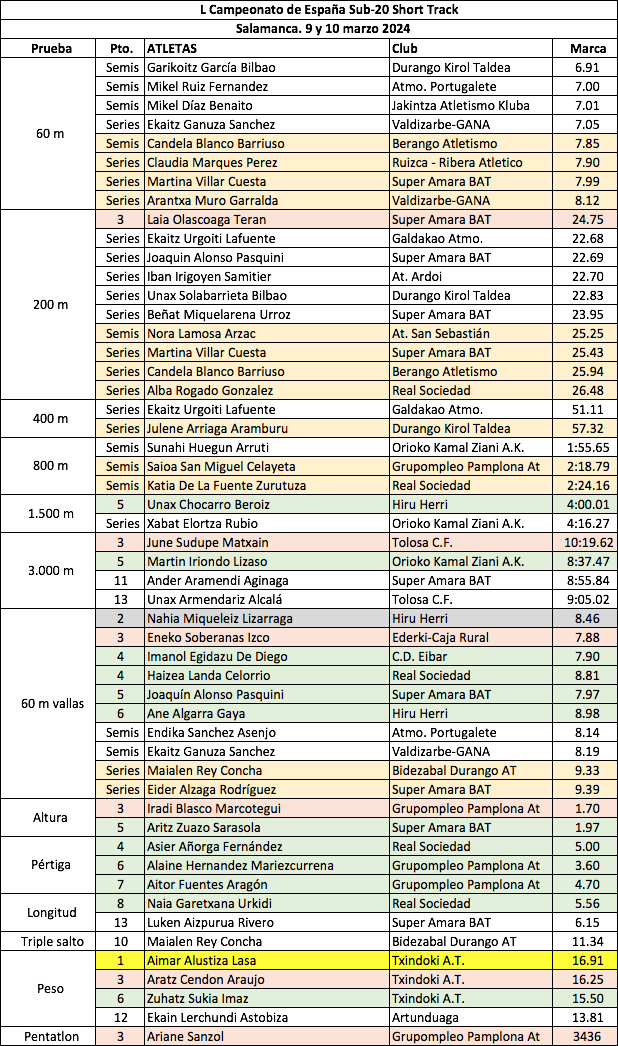 L Campeonato de España Sub-20 Short Track
Salamanca. 9 y 10 marzo 2024

| Prueba | Pto. | ATLETAS | Club | Marca |
|---|---|---|---|---|
| 60 m | Semis | Garikoitz García Bilbao | Durango Kirol Taldea | 6.91 |
| | Semis | Mikel Ruiz Fernandez | Atmo. Portugalete | 7.00 |
| | Semis | Mikel Díaz Benaito | Jakintza Atletismo Kluba | 7.01 |
| | Series | Ekaitz Ganuza Sanchez | Valdizarbe-GANA | 7.05 |
| | Semis | Candela Blanco Barriuso | Berango Atletismo | 7.85 |
| | Series | Claudia Marques Perez | Ruizca - Ribera Atletico | 7.90 |
| | Series | Martina Villar Cuesta | Super Amara BAT | 7.99 |
| | Series | Arantxa Muro Garralda | Valdizarbe-GANA | 8.12 |
| 200 m | 3 | Laia Olascoaga Teran | Super Amara BAT | 24.75 |
| | Series | Ekaitz Urgoiti Lafuente | Galdakao Atmo. | 22.68 |
| | Series | Joaquin Alonso Pasquini | Super Amara BAT | 22.69 |
| | Series | Iban Irigoyen Samitier | At. Ardoi | 22.70 |
| | Series | Unax Solabarrieta Bilbao | Durango Kirol Taldea | 22.83 |
| | Series | Beñat Miquelarena Urroz | Super Amara BAT | 23.95 |
| | Semis | Nora Lamosa Arzac | At. San Sebastián | 25.25 |
| | Series | Martina Villar Cuesta | Super Amara BAT | 25.43 |
| | Series | Candela Blanco Barriuso | Berango Atletismo | 25.94 |
| | Series | Alba Rogado Gonzalez | Real Sociedad | 26.48 |
| 400 m | Series | Ekaitz Urgoiti Lafuente | Galdakao Atmo. | 51.11 |
| | Series | Julene Arriaga Aramburu | Durango Kirol Taldea | 57.32 |
| 800 m | Semis | Sunahi Huegun Arruti | Orioko Kamal Ziani A.K. | 1:55.65 |
| | Semis | Saioa San Miguel Celayeta | Grupompleo Pamplona At | 2:18.79 |
| | Semis | Katia De La Fuente Zurutuza | Real Sociedad | 2:24.16 |
| 1.500 m | 5 | Unax Chocarro Beroiz | Hiru Herri | 4:00.01 |
| | Series | Xabat Elortza Rubio | Orioko Kamal Ziani A.K. | 4:16.27 |
| 3.000 m | 3 | June Sudupe Matxain | Tolosa C.F. | 10:19.62 |
| | 5 | Martin Iriondo Lizaso | Orioko Kamal Ziani A.K. | 8:37.47 |
| | 11 | Ander Aramendi Aginaga | Super Amara BAT | 8:55.84 |
| | 13 | Unax Armendariz Alcalá | Tolosa C.F. | 9:05.02 |
| 60 m vallas | 2 | Nahia Miqueleiz Lizarraga | Hiru Herri | 8.46 |
| | 3 | Eneko Soberanas Izco | Ederki-Caja Rural | 7.88 |
| | 4 | Imanol Egidazu De Diego | C.D. Eibar | 7.90 |
| | 4 | Haizea Landa Celorrio | Real Sociedad | 8.81 |
| | 5 | Joaquín Alonso Pasquini | Super Amara BAT | 7.97 |
| | 6 | Ane Algarra Gaya | Hiru Herri | 8.98 |
| | Semis | Endika Sanchez Asenjo | Atmo. Portugalete | 8.14 |
| | Semis | Ekaitz Ganuza Sanchez | Valdizarbe-GANA | 8.19 |
| | Series | Maialen Rey Concha | Bidezabal Durango AT | 9.33 |
| | Series | Eider Alzaga Rodríguez | Super Amara BAT | 9.39 |
| Altura | 3 | Iradi Blasco Marcotegui | Grupompleo Pamplona At | 1.70 |
| | 5 | Aritz Zuazo Sarasola | Super Amara BAT | 1.97 |
| Pértiga | 4 | Asier Añorga Fernández | Real Sociedad | 5.00 |
| | 6 | Alaine Hernandez Mariezcurrena | Grupompleo Pamplona At | 3.60 |
| | 7 | Aitor Fuentes Aragón | Grupompleo Pamplona At | 4.70 |
| Longitud | 8 | Naia Garetxana Urkidi | Real Sociedad | 5.56 |
| | 13 | Luken Aizpurua Rivero | Super Amara BAT | 6.15 |
| Triple salto | 10 | Maialen Rey Concha | Bidezabal Durango AT | 11.34 |
| Peso | 1 | Aimar Alustiza Lasa | Txindoki A.T. | 16.91 |
| | 3 | Aratz Cendon Araujo | Txindoki A.T. | 16.25 |
| | 6 | Zuhatz Sukia Imaz | Txindoki A.T. | 15.50 |
| | 12 | Ekain Lerchundi Astobiza | Artunduaga | 13.81 |
| Pentatlon | 3 | Ariane Sanzol | Grupompleo Pamplona At | 3436 |